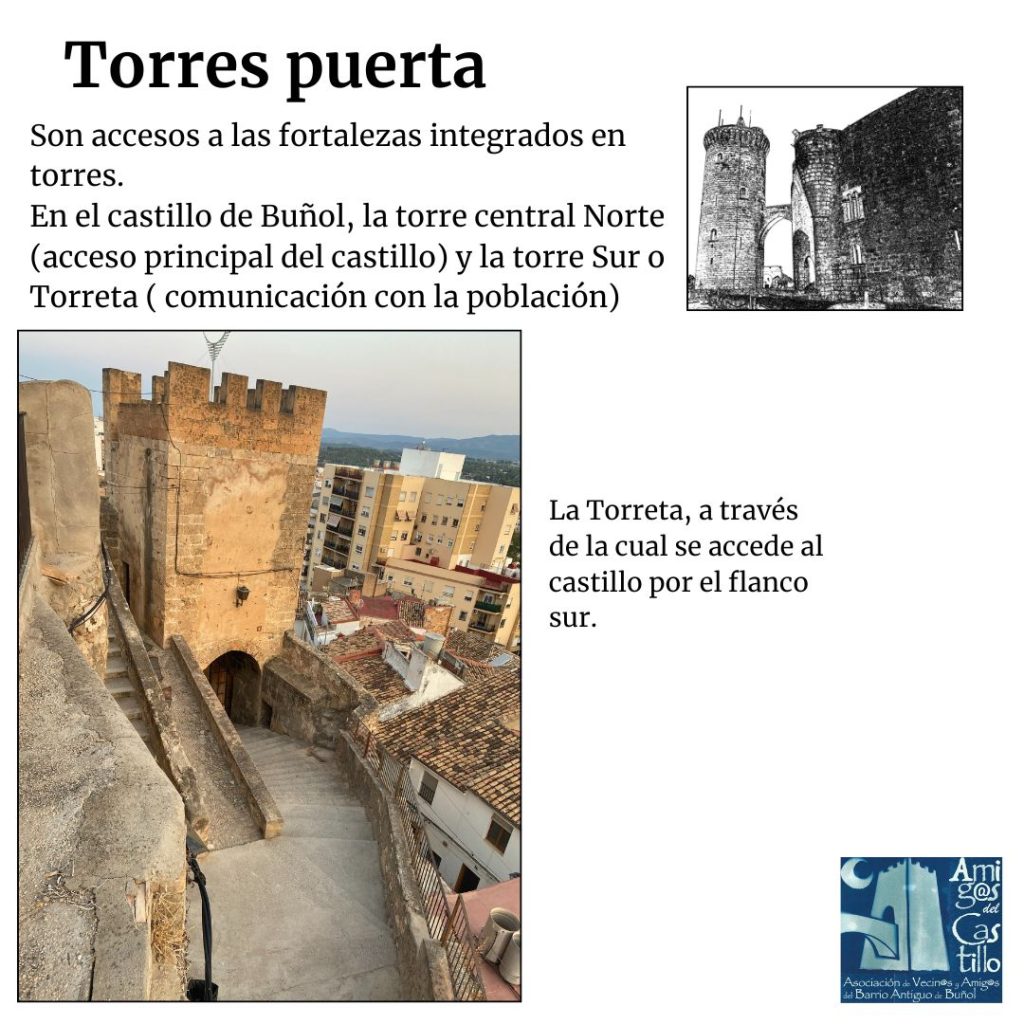 Torres puerta

Son accesos a las fortalezas integrados en torres.
En el castillo de Buñol, la torre central Norte (acceso principal del castillo) y la torre Sur o Torreta ( comunicación con la población)

La Torreta, a través de la cual se accede al castillo por el flanco sur.

Amig@s del Castillo
Asociación de Vecin@s y Amig@s del Barrio Antiguo de Buñol